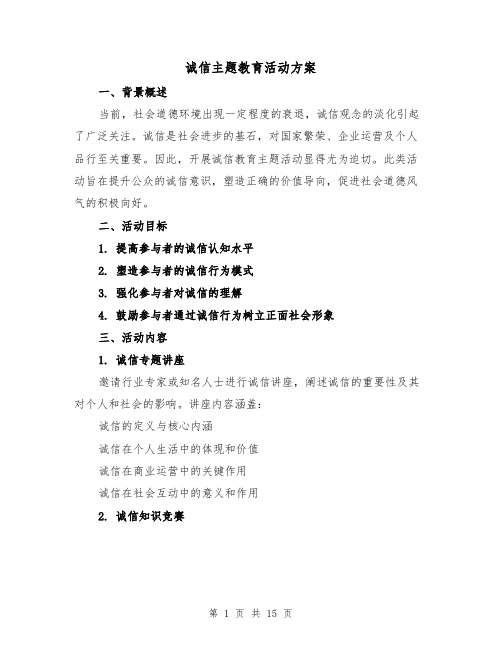 诚信主题教育活动方案

一、背景概述

当前，社会道德环境出现一定程度的衰退，诚信观念的淡化引起了广泛关注。诚信是社会进步的基石，对国家繁荣、企业运营及个人品行至关重要。因此，开展诚信教育主题活动显得尤为迫切。此类活动旨在提升公众的诚信意识，塑造正确的价值导向，促进社会道德风气的积极向好。

二、活动目标

1. 提高参与者的诚信认知水平

2. 塑造参与者的诚信行为模式

3. 强化参与者对诚信的理解

4. 鼓励参与者通过诚信行为树立正面社会形象

三、活动内容

1. 诚信专题讲座

邀请行业专家或知名人士进行诚信讲座，阐述诚信的重要性及其对个人和社会的影响。讲座内容涵盖：

诚信的定义与核心内涵

诚信在个人生活中的体现和价值

诚信在商业运营中的关键作用

诚信在社会互动中的意义和作用

2. 诚信知识竞赛

第 1 页 共 15 页